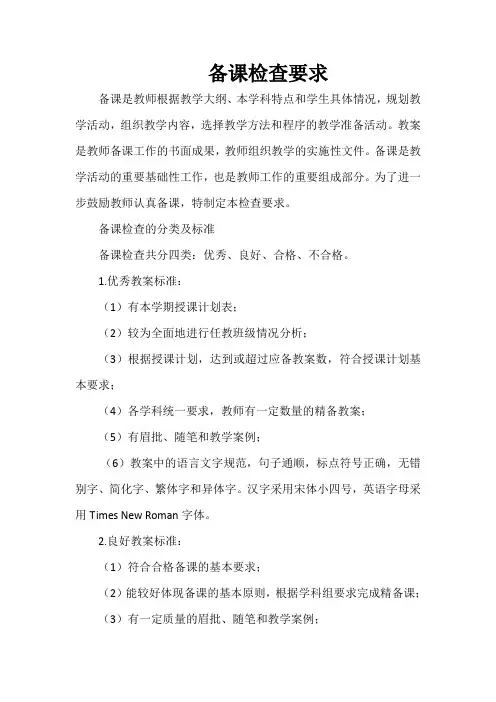 备课检查要求

备课是教师根据教学大纲、本学科特点和学生具体情况，规划教学活动，组织教学内容，选择教学方法和程序的教学准备活动。教案是教师备课工作的书面成果，教师组织教学的实施性文件。备课是教学活动的重要基础性工作，也是教师工作的重要组成部分。为了进一步鼓励教师认真备课，特制定本检查要求。

备课检查的分类及标准

备课检查共分四类：优秀、良好、合格、不合格。

1.优秀教案标准：

（1）有本学期授课计划表；

（2）较为全面地进行任教班级情况分析；

（3）根据授课计划，达到或超过应备教案数，符合授课计划基本要求；

（4）各学科统一要求，教师有一定数量的精备教案；

（5）有眉批、随笔和教学案例；

（6）教案中的语言文字规范，句子通顺，标点符号正确，无错别字、简化字、繁体字和异体字。汉字采用宋体小四号，英语字母采用 Times New Roman 字体。

2.良好教案标准：

（1）符合合格备课的基本要求；

（2）能较好体现备课的基本原则，根据学科组要求完成精备课；

（3）有一定质量的眉批、随笔和教学案例；